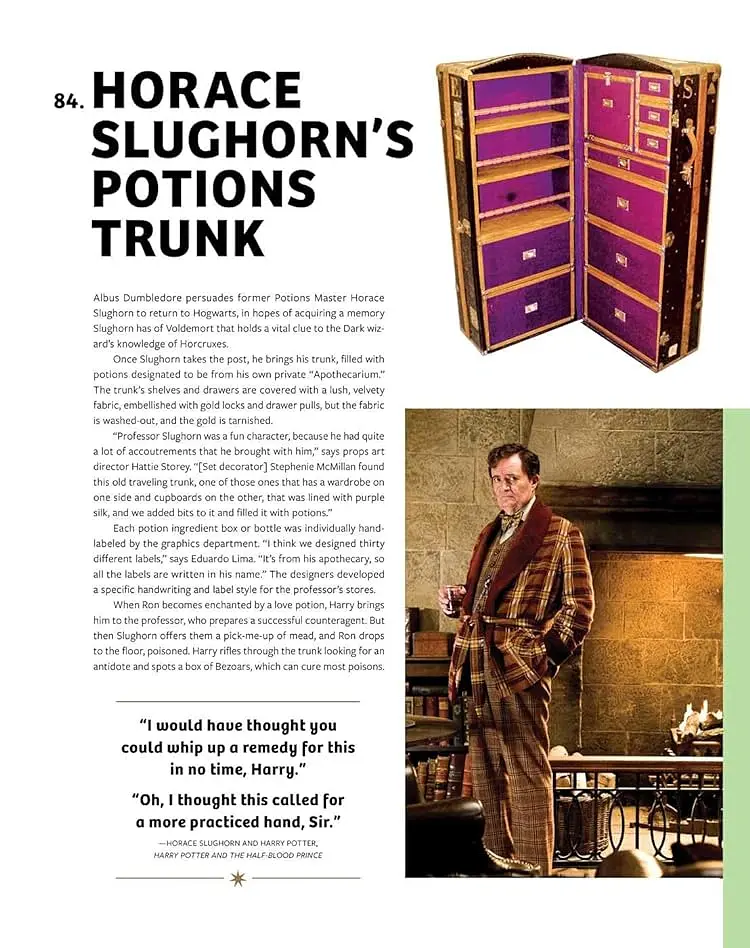 84. HORACE SLUGHORN'S POTIONS TRUNK

Albus Dumbledore persuades former Potions Master Horace Slughorn to return to Hogwarts, in hopes of acquiring a memory Slughorn has of Voldemort that holds a vital clue to the Dark wizard's knowledge of Horcruxes.

Once Slughorn takes the post, he brings his trunk, filled with potions designated to be from his own private "Apothecarium." The trunk's shelves and drawers are covered with a lush, velvety fabric, embellished with gold locks and drawer pulls, but the fabric is washed-out, and the gold is tarnished.

"Professor Slughorn was a fun character, because he had quite a lot of accoutrements that he brought with him," says props art director Hattie Storey. "[Set decorator] Stephenie McMillan found this old traveling trunk, one of those ones that has a wardrobe on one side and cupboards on the other, that was lined with purple silk, and we added bits to it and filled it with potions."

Each potion ingredient box or bottle was individually hand-labeled by the graphics department. "I think we designed thirty different labels," says Eduardo Lima. "It's from his apothecary, so all the labels are written in his name." The designers developed a specific handwriting and label style for the professor's stores.

When Ron becomes enchanted by a love potion, Harry brings him to the professor, who prepares a successful counteragent. But then Slughorn offers them a pick-me-up of mead, and Ron drops to the floor, poisoned. Harry rifles through the trunk looking for an antidote and spots a box of Bezoars, which can cure most poisons.

"I would have thought you could whip up a remedy for this in no time, Harry."

"Oh, I thought this called for a more practiced hand, Sir."

—HORACE SLUGHORN AND HARRY POTTER, HARRY POTTER AND THE HALF-BLOOD PRINCE